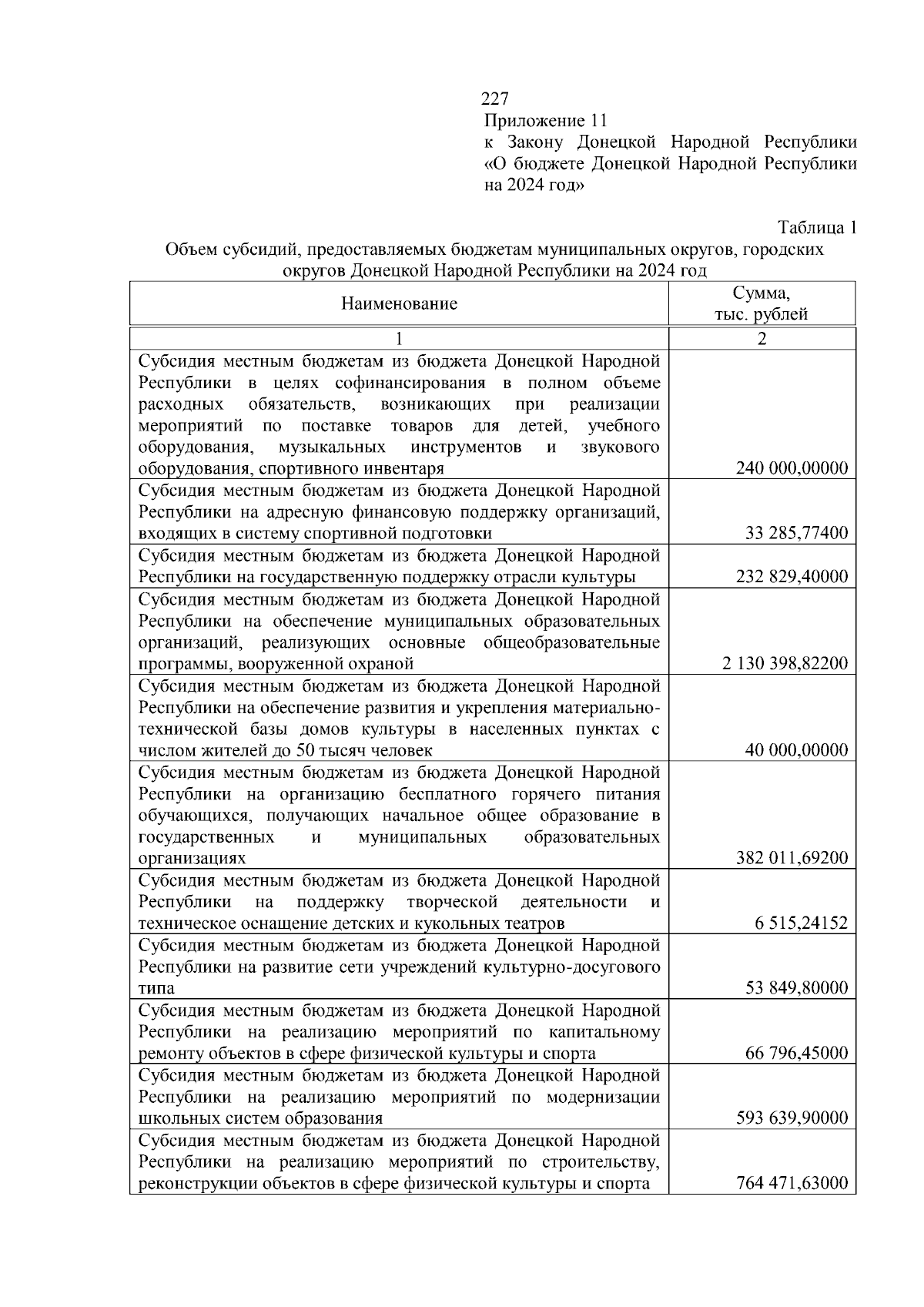 227

Приложение 11
к Закону Донецкой Народной Республики «О бюджете Донецкой Народной Республики на 2024 год»

Таблица 1

Объем субсидий, предоставляемых бюджетам муниципальных округов, городских округов Донецкой Народной Республики на 2024 год

| Наименование | Сумма, тыс. рублей |
|---|---|
| 1 | 2 |
| Субсидия местным бюджетам из бюджета Донецкой Народной Республики в целях софинансирования в полном объеме расходных обязательств, возникающих при реализации мероприятий по поставке товаров для детей, учебного оборудования, музыкальных инструментов и звукового оборудования, спортивного инвентаря | 240 000,00000 |
| Субсидия местным бюджетам из бюджета Донецкой Народной Республики на адресную финансовую поддержку организаций, входящих в систему спортивной подготовки | 33 285,77400 |
| Субсидия местным бюджетам из бюджета Донецкой Народной Республики на государственную поддержку отрасли культуры | 232 829,40000 |
| Субсидия местным бюджетам из бюджета Донецкой Народной Республики на обеспечение муниципальных образовательных организаций, реализующих основные общеобразовательные программы, вооруженной охраной | 2 130 398,82200 |
| Субсидия местным бюджетам из бюджета Донецкой Народной Республики на обеспечение развития и укрепления материально-технической базы домов культуры в населенных пунктах с числом жителей до 50 тысяч человек | 40 000,00000 |
| Субсидия местным бюджетам из бюджета Донецкой Народной Республики на организацию бесплатного горячего питания обучающихся, получающих начальное общее образование в государственных и муниципальных образовательных организациях | 382 011,69200 |
| Субсидия местным бюджетам из бюджета Донецкой Народной Республики на поддержку творческой деятельности и техническое оснащение детских и кукольных театров | 6 515,24152 |
| Субсидия местным бюджетам из бюджета Донецкой Народной Республики на развитие сети учреждений культурно-досугового типа | 53 849,80000 |
| Субсидия местным бюджетам из бюджета Донецкой Народной Республики на реализацию мероприятий по капитальному ремонту объектов в сфере физической культуры и спорта | 66 796,45000 |
| Субсидия местным бюджетам из бюджета Донецкой Народной Республики на реализацию мероприятий по модернизации школьных систем образования | 593 639,90000 |
| Субсидия местным бюджетам из бюджета Донецкой Народной Республики на реализацию мероприятий по строительству, реконструкции объектов в сфере физической культуры и спорта | 764 471,63000 |